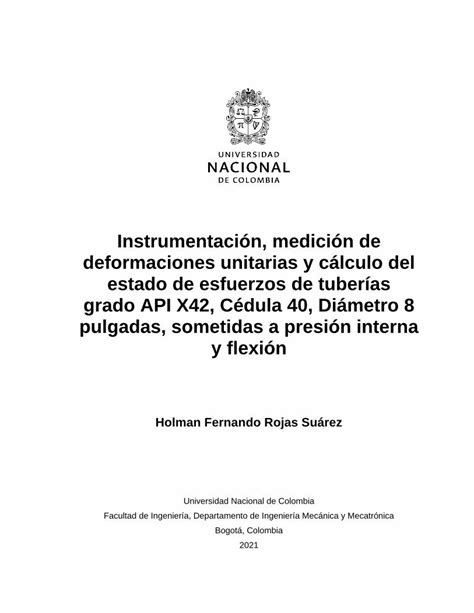 UNIVERSIDAD
NACIONAL
DE COLOMBIA

Instrumentación, medición de deformaciones unitarias y cálculo del estado de esfuerzos de tuberías grado API X42, Cédula 40, Diámetro 8 pulgadas, sometidas a presión interna y flexión

Holman Fernando Rojas Suárez

Universidad Nacional de Colombia
Facultad de Ingeniería, Departamento de Ingeniería Mecánica y Mecatrónica
Bogotá, Colombia
2021